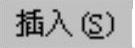 插入(S)